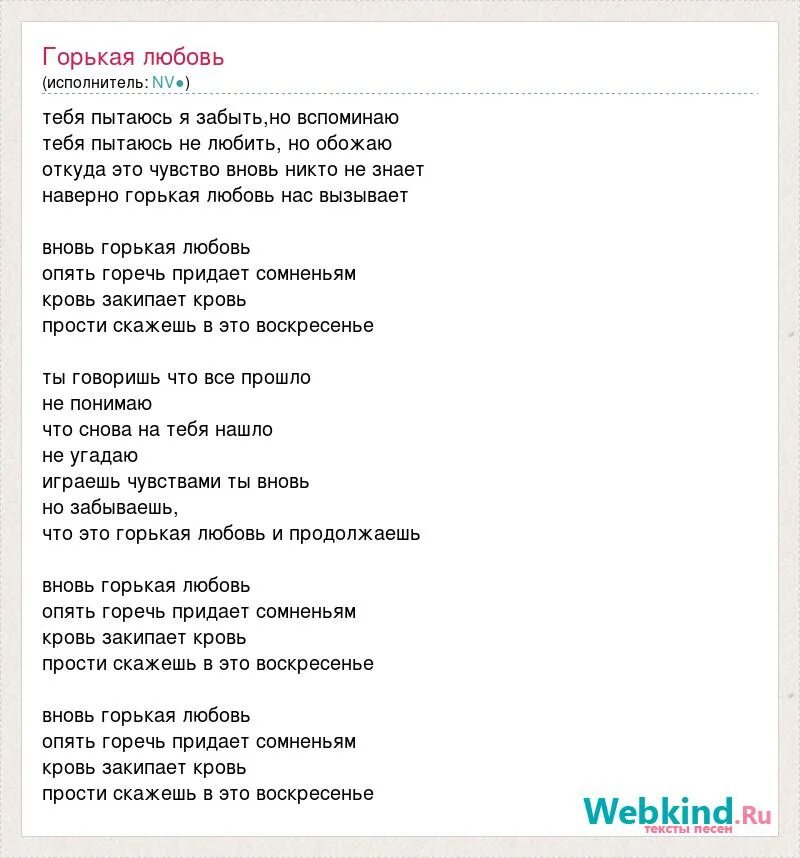 Горькая любовь
(исполнитель: NV●)

тебя пытаюсь я забыть,но вспоминаю
тебя пытаюсь не любить, но обожаю
откуда это чувство вновь никто не знает
наверно горькая любовь нас вызывает

вновь горькая любовь
опять горечь придает сомненьям
кровь закипает кровь
прости скажешь в это воскресенье

ты говоришь что все прошло
не понимаю
что снова на тебя нашло
не угадаю
играешь чувствами ты вновь
но забываешь,
что это горькая любовь и продолжаешь

вновь горькая любовь
опять горечь придает сомненьям
кровь закипает кровь
прости скажешь в это воскресенье

вновь горькая любовь
опять горечь придает сомненьям
кровь закипает кровь
прости скажешь в это воскресенье

Webkind.Ru
тексты песен